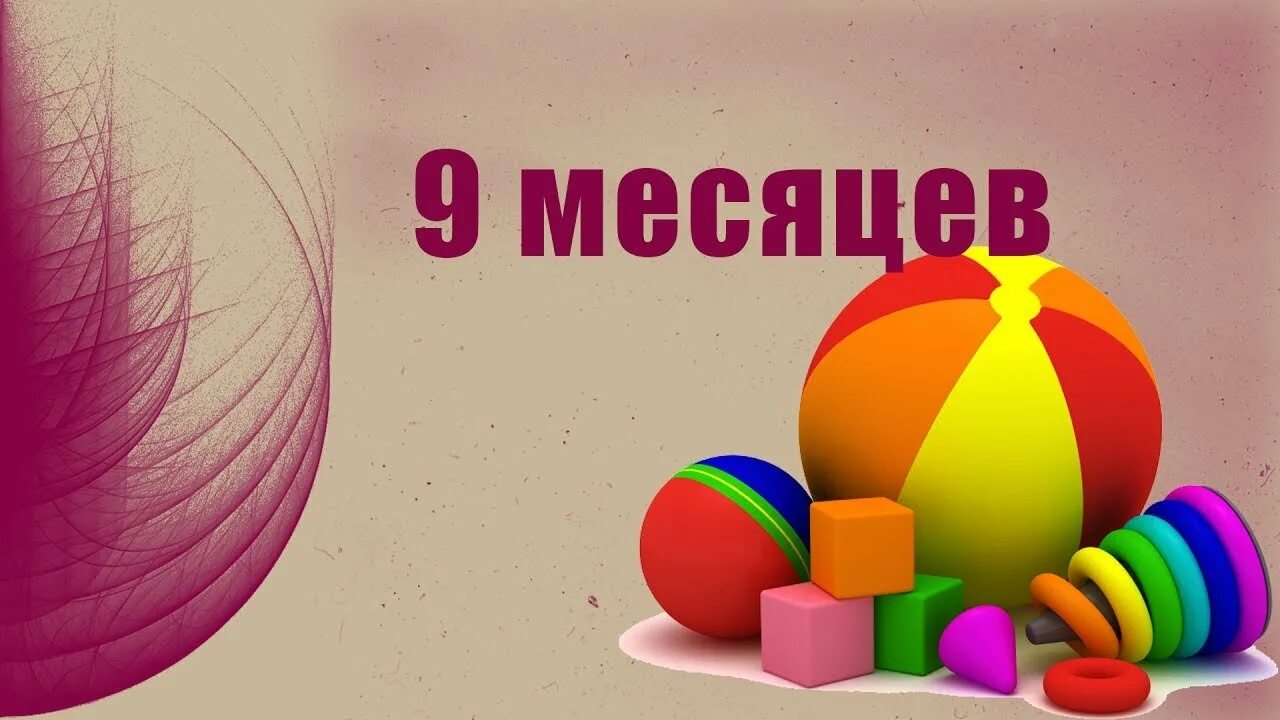 9 месяцев